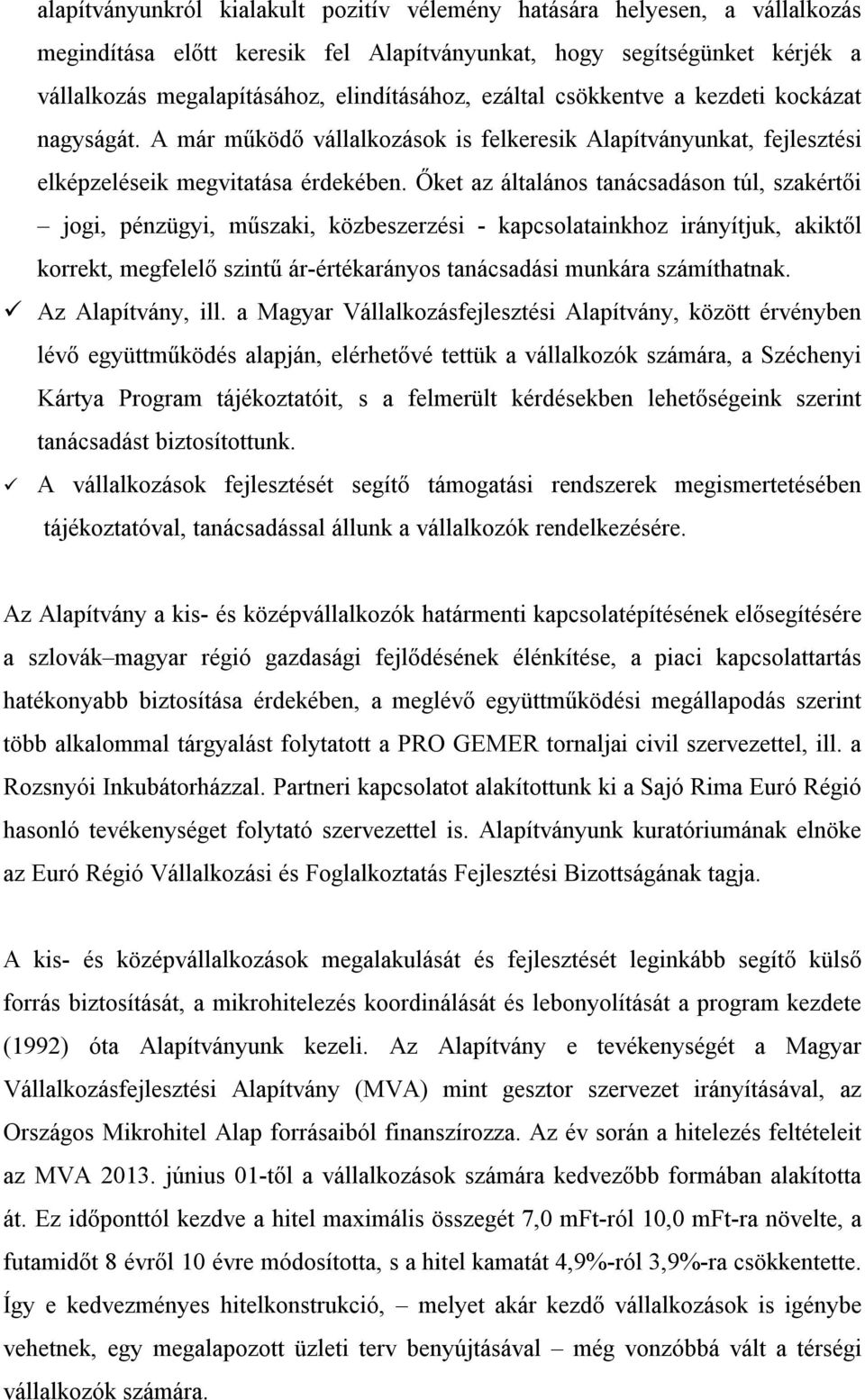 alapítványunkról kialakult pozitív vélemény hatására helyesen, a vállalkozás megindítása előtt keresik fel Alapítványunkat, hogy segítségünket kérjék a vállalkozás megalapításához, elindításához, ezáltal csökkentve a kezdeti kockázat nagyságát. A már működő vállalkozások is felkeresik Alapítványunkat, fejlesztési elképzeléseik megvitatása érdekében. Őket az általános tanácsadáson túl, szakértői – jogi, pénzügyi, műszaki, közbeszerzési - kapcsolatainkhoz irányítjuk, akiktől korrekt, megfelelő szintű ár-értékarányos tanácsadási munkára számíthatnak.

✓ Az Alapítvány, ill. a Magyar Vállalkozásfejlesztési Alapítvány, között érvényben lévő együttműködés alapján, elérhetővé tettük a vállalkozók számára, a Széchenyi Kártya Program tájékoztatóit, s a felmerült kérdésekben lehetőségeink szerint tanácsadást biztosítottunk.

✓ A vállalkozások fejlesztését segítő támogatási rendszerek megismertetésében tájékoztatóval, tanácsadással állunk a vállalkozók rendelkezésére.

Az Alapítvány a kis- és középvállalkozók határmenti kapcsolatépítésének elősegítésére a szlovák–magyar régió gazdasági fejlődésének élénkítése, a piaci kapcsolattartás hatékonyabb biztosítása érdekében, a meglévő együttműködési megállapodás szerint több alkalommal tárgyalást folytatott a PRO GEMER tornaljai civil szervezettel, ill. a Rozsnyói Inkubátorházzal. Partneri kapcsolatot alakítottunk ki a Sajó Rima Euró Régió hasonló tevékenységet folytató szervezettel is. Alapítványunk kuratóriumának elnöke az Euró Régió Vállalkozási és Foglalkoztatás Fejlesztési Bizottságának tagja.

A kis- és középvállalkozások megalakulását és fejlesztését leginkább segítő külső forrás biztosítását, a mikrohitelezés koordinálását és lebonyolítását a program kezdete (1992) óta Alapítványunk kezeli. Az Alapítvány e tevékenységét a Magyar Vállalkozásfejlesztési Alapítvány (MVA) mint gesztor szervezet irányításával, az Országos Mikrohitel Alap forrásaiból finanszírozza. Az év során a hitelezés feltételeit az MVA 2013. június 01-től a vállalkozások számára kedvezőbb formában alakította át. Ez időponttól kezdve a hitel maximális összegét 7,0 mFt-ról 10,0 mFt-ra növelte, a futamidőt 8 évről 10 évre módosította, s a hitel kamatát 4,9%-ról 3,9%-ra csökkentette. Így e kedvezményes hitelkonstrukció, – melyet akár kezdő vállalkozások is igénybe vehetnek, egy megalapozott üzleti terv benyújtásával – még vonzóbbá vált a térségi vállalkozók számára.